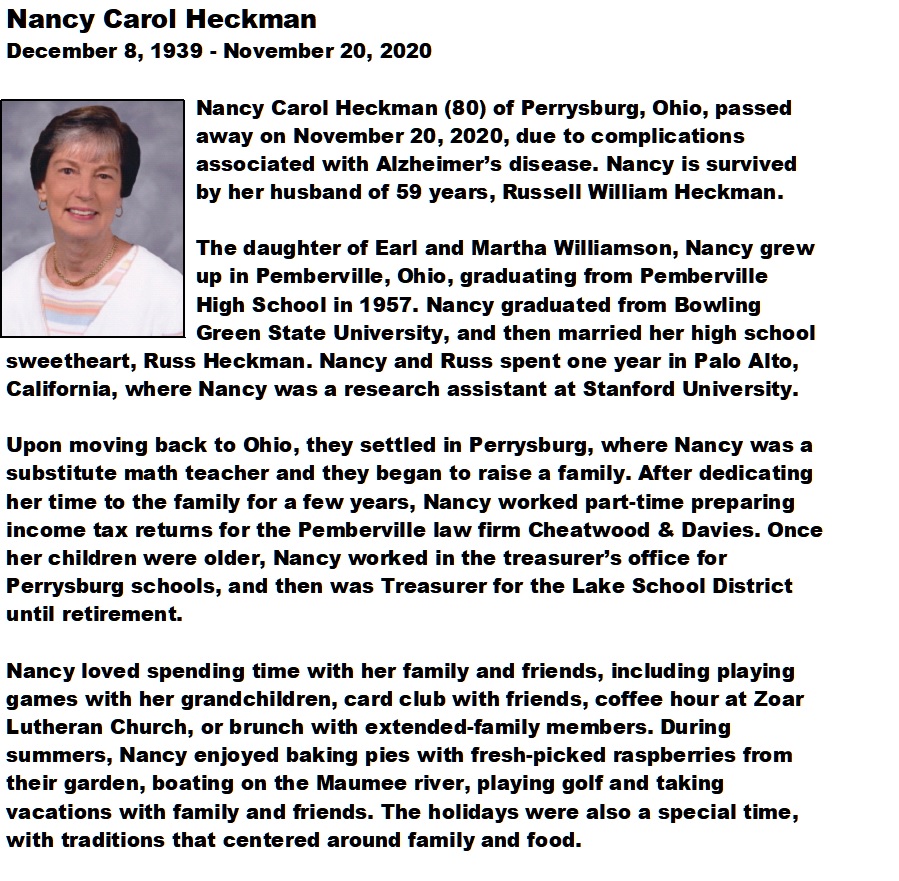 Nancy Carol Heckman
December 8, 1939 - November 20, 2020

Nancy Carol Heckman (80) of Perrysburg, Ohio, passed away on November 20, 2020, due to complications associated with Alzheimer's disease. Nancy is survived by her husband of 59 years, Russell William Heckman.

The daughter of Earl and Martha Williamson, Nancy grew up in Pemberville, Ohio, graduating from Pemberville High School in 1957. Nancy graduated from Bowling Green State University, and then married her high school sweetheart, Russ Heckman. Nancy and Russ spent one year in Palo Alto, California, where Nancy was a research assistant at Stanford University.

Upon moving back to Ohio, they settled in Perrysburg, where Nancy was a substitute math teacher and they began to raise a family. After dedicating her time to the family for a few years, Nancy worked part-time preparing income tax returns for the Pemberville law firm Cheatwood & Davies. Once her children were older, Nancy worked in the treasurer's office for Perrysburg schools, and then was Treasurer for the Lake School District until retirement.

Nancy loved spending time with her family and friends, including playing games with her grandchildren, card club with friends, coffee hour at Zoar Lutheran Church, or brunch with extended-family members. During summers, Nancy enjoyed baking pies with fresh-picked raspberries from their garden, boating on the Maumee river, playing golf and taking vacations with family and friends. The holidays were also a special time, with traditions that centered around family and food.